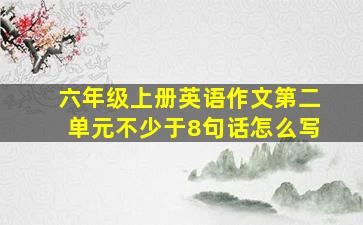 六年级上册英语作文第二单元不少于8句话怎么写